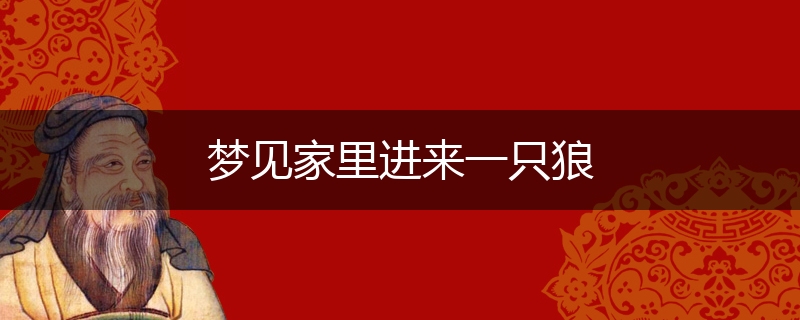 梦见家里进来一只狼